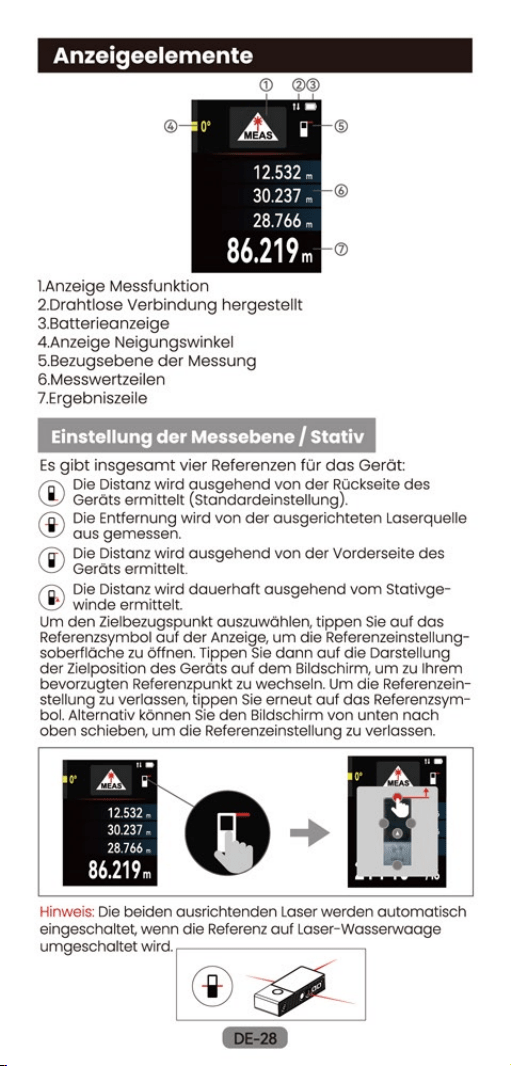 Anzeigeelemente

①
②③
④ 0°
MEAS
⑤
12.532 m
30.237 m
⑥
28.766 m
86.219 m
⑦

1.Anzeige Messfunktion
2.Drahtlose Verbindung hergestellt
3.Batterieanzeige
4.Anzeige Neigungswinkel
5.Bezugsebene der Messung
6.Messwertzeilen
7.Ergebniszeile

Einstellung der Messebene / Stativ

Es gibt insgesamt vier Referenzen für das Gerät:

Die Distanz wird ausgehend von der Rückseite des Geräts ermittelt (Standardeinstellung).

Die Entfernung wird von der ausgerichteten Laserquelle aus gemessen.

Die Distanz wird ausgehend von der Vorderseite des Geräts ermittelt.

Die Distanz wird dauerhaft ausgehend vom Stativgewinde ermittelt.

Um den Zielbezugspunkt auszuwählen, tippen Sie auf das Referenzsymbol auf der Anzeige, um die Referenzeinstellungsoberfläche zu öffnen. Tippen Sie dann auf die Darstellung der Zielposition des Geräts auf dem Bildschirm, um zu Ihrem bevorzugten Referenzpunkt zu wechseln. Um die Referenzeinstellung zu verlassen, tippen Sie erneut auf das Referenzsymbol. Alternativ können Sie den Bildschirm von unten nach oben schieben, um die Referenzeinstellung zu verlassen.

0°
MEAS
12.532 m
30.237 m
28.766 m
86.219 m

0°
MEAS

Hinweis: Die beiden ausrichtenden Laser werden automatisch eingeschaltet, wenn die Referenz auf Laser-Wasserwaage umgeschaltet wird.

DE-28